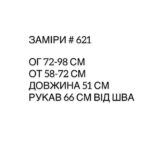 ЗАМІРИ # 621

ОГ 72-98 СМ
ОТ 58-72 СМ
ДОВЖИНА 51 СМ
РУКАВ 66 СМ ВІД ШВА